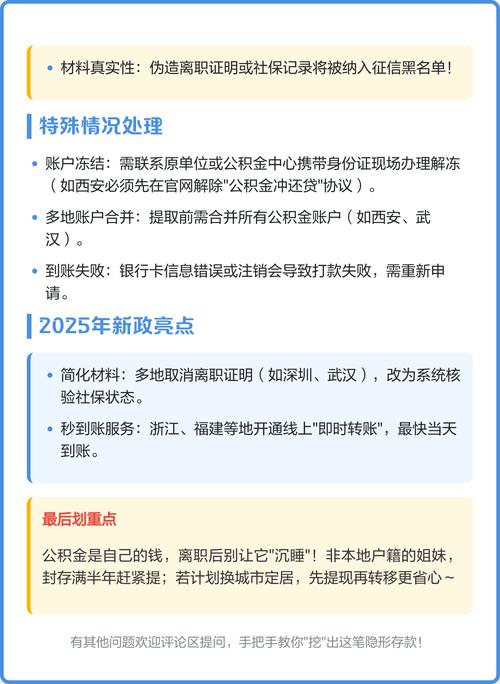 • 材料真实性：伪造离职证明或社保记录将被纳入征信黑名单！

特殊情况处理

• 账户冻结：需联系原单位或公积金中心携带身份证现场办理解冻（如西安必须先在官网解除"公积金冲还贷"协议）。

• 多地账户合并：提取前需合并所有公积金账户（如西安、武汉）。

• 到账失败：银行卡信息错误或注销会导致打款失败，需重新申请。

2025年新政亮点

• 简化材料：多地取消离职证明（如深圳、武汉），改为系统核验社保状态。

• 秒到账服务：浙江、福建等地开通线上"即时转账"，最快当天到账。

最后划重点

公积金是自己的钱，离职后别让它"沉睡"！非本地户籍的姐妹，封存满半年赶紧提；若计划换城市定居，先提现再转移更省心~

有其他问题欢迎评论区提问，手把手教你"挖"出这笔隐形存款！